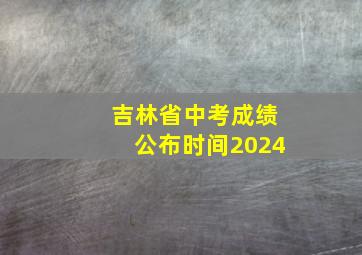 吉林省中考成绩
公布时间2024